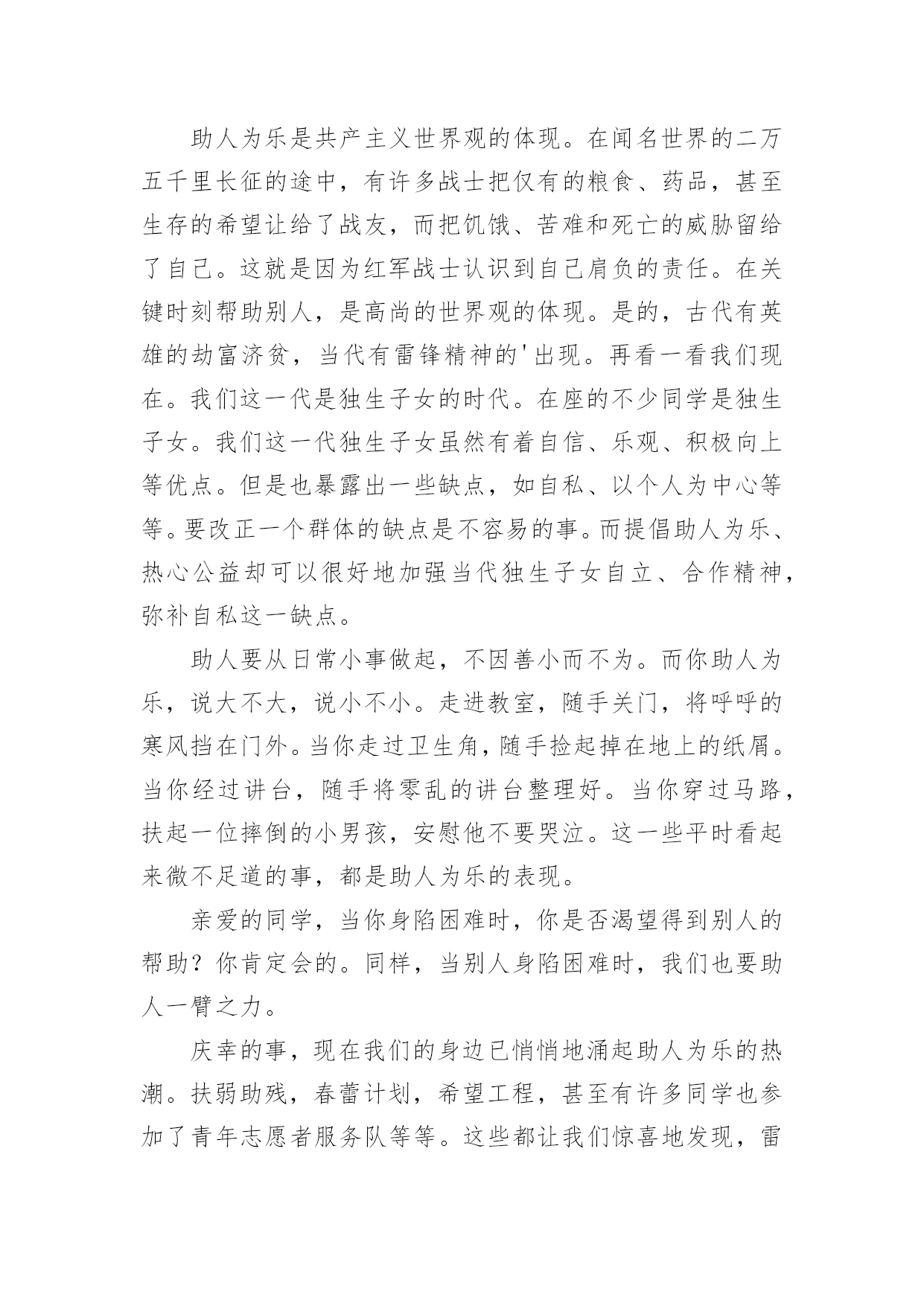 助人为乐是共产主义世界观的体现。在闻名世界的二万五千里长征的途中，有许多战士把仅有的粮食、药品，甚至生存的希望让给了战友，而把饥饿、苦难和死亡的威胁留给了自己。这就是因为红军战士认识到自己肩负的责任。在关键时刻帮助别人，是高尚的世界观的体现。是的，古代有英雄的劫富济贫，当代有雷锋精神的'出现。再看一看我们现在。我们这一代是独生子女的时代。在座的不少同学是独生子女。我们这一代独生子女虽然有着自信、乐观、积极向上等优点。但是也暴露出一些缺点，如自私、以个人为中心等等。要改正一个群体的缺点是不容易的事。而提倡助人为乐、热心公益却可以很好地加强当代独生子女自立、合作精神，弥补自私这一缺点。

助人要从日常小事做起，不因善小而不为。而你助人为乐，说大不大，说小不小。走进教室，随手关门，将呼呼的寒风挡在门外。当你走过卫生角，随手捡起掉在地上的纸屑。当你经过讲台，随手将零乱的讲台整理好。当你穿过马路，扶起一位摔倒的小男孩，安慰他不要哭泣。这一些平时看起来微不足道的事，都是助人为乐的表现。

亲爱的同学，当你身陷困难时，你是否渴望得到别人的帮助？你肯定会的。同样，当别人身陷困难时，我们也要助人一臂之力。

庆幸的事，现在我们的身边已悄悄地涌起助人为乐的热潮。扶弱助残，春蕾计划，希望工程，甚至有许多同学也参加了青年志愿者服务队等等。这些都让我们惊喜地发现，雷